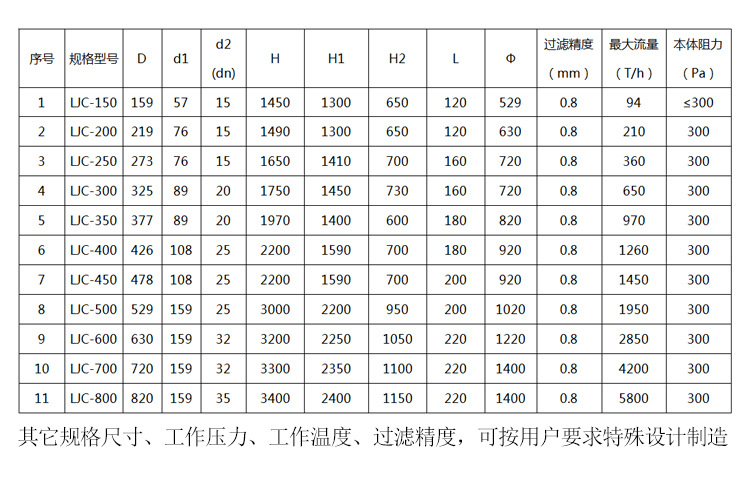 | 序号 | 规格型号 | D | d1 | d2 (dn) | H | H1 | H2 | L | Φ | 过滤精度（mm） | 最大流量（T/h） | 本体阻力（Pa） |
|---|---|---|---|---|---|---|---|---|---|---|---|---|
| 1 | LJC-150 | 159 | 57 | 15 | 1450 | 1300 | 650 | 120 | 529 | 0.8 | 94 | ≤300 |
| 2 | LJC-200 | 219 | 76 | 15 | 1490 | 1300 | 650 | 120 | 630 | 0.8 | 210 | 300 |
| 3 | LJC-250 | 273 | 76 | 15 | 1650 | 1410 | 700 | 160 | 720 | 0.8 | 360 | 300 |
| 4 | LJC-300 | 325 | 89 | 20 | 1750 | 1450 | 730 | 160 | 720 | 0.8 | 650 | 300 |
| 5 | LJC-350 | 377 | 89 | 20 | 1970 | 1400 | 600 | 180 | 820 | 0.8 | 970 | 300 |
| 6 | LJC-400 | 426 | 108 | 25 | 2200 | 1590 | 700 | 180 | 920 | 0.8 | 1260 | 300 |
| 7 | LJC-450 | 478 | 108 | 25 | 2200 | 1590 | 700 | 200 | 920 | 0.8 | 1450 | 300 |
| 8 | LJC-500 | 529 | 159 | 25 | 3000 | 2200 | 950 | 200 | 1020 | 0.8 | 1950 | 300 |
| 9 | LJC-600 | 630 | 159 | 32 | 3200 | 2250 | 1050 | 220 | 1220 | 0.8 | 2850 | 300 |
| 10 | LJC-700 | 720 | 159 | 32 | 3300 | 2350 | 1100 | 220 | 1400 | 0.8 | 4200 | 300 |
| 11 | LJC-800 | 820 | 159 | 35 | 3400 | 2400 | 1150 | 220 | 1400 | 0.8 | 5800 | 300 |

其它规格尺寸、工作压力、工作温度、过滤精度，可按用户要求特殊设计制造